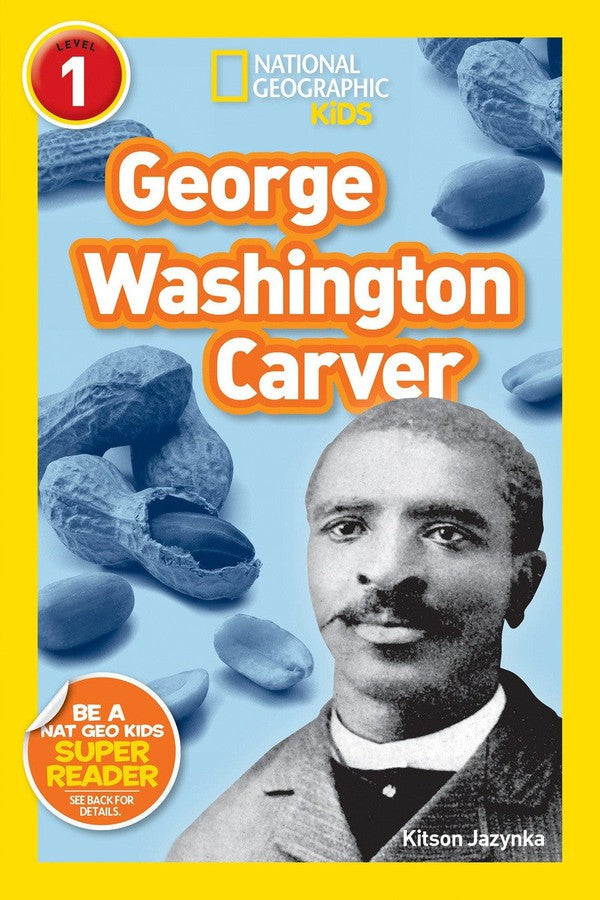 LEVEL
1

NATIONAL GEOGRAPHIC
KiDS

George Washington Carver

BE A NAT GEO KIDS SUPER READER
SEE BACK FOR DETAILS.

Kitson Jazynka